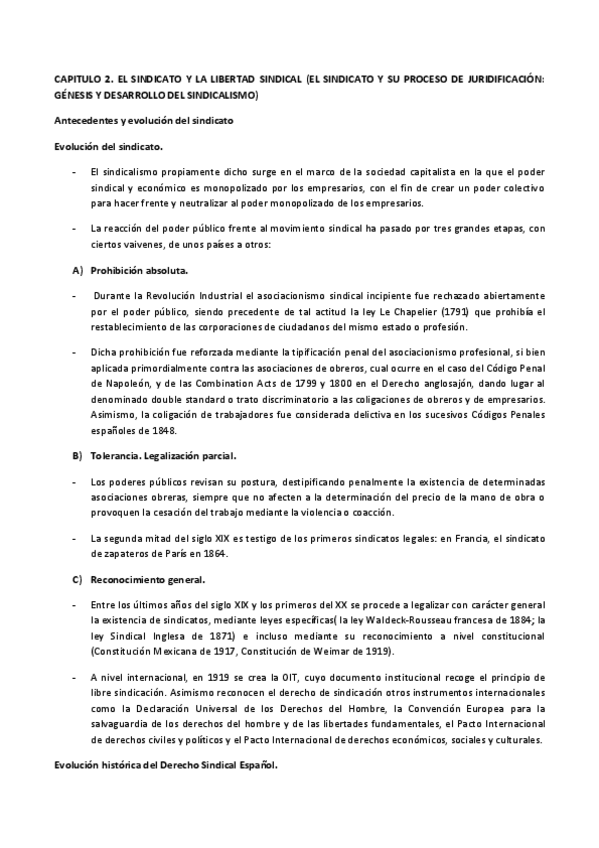 CAPITULO 2. EL SINDICATO Y LA LIBERTAD SINDICAL (EL SINDICATO Y SU PROCESO DE JURIDIFICACIÓN: GÉNESIS Y DESARROLLO DEL SINDICALISMO)

Antecedentes y evolución del sindicato

Evolución del sindicato.

- El sindicalismo propiamente dicho surge en el marco de la sociedad capitalista en la que el poder sindical y económico es monopolizado por los empresarios, con el fin de crear un poder colectivo para hacer frente y neutralizar al poder monopolizado de los empresarios.

- La reacción del poder público frente al movimiento sindical ha pasado por tres grandes etapas, con ciertos vaivenes, de unos países a otros:

A) Prohibición absoluta.

- Durante la Revolución Industrial el asociacionismo sindical incipiente fue rechazado abiertamente por el poder público, siendo precedente de tal actitud la ley Le Chapelier (1791) que prohibía el restablecimiento de las corporaciones de ciudadanos del mismo estado o profesión.

- Dicha prohibición fue reforzada mediante la tipificación penal del asociacionismo profesional, si bien aplicada primordialmente contra las asociaciones de obreros, cual ocurre en el caso del Código Penal de Napoleón, y de las Combination Acts de 1799 y 1800 en el Derecho anglosajón, dando lugar al denominado double standard o trato discriminatorio a las coligaciones de obreros y de empresarios. Asimismo, la coligación de trabajadores fue considerada delictiva en los sucesivos Códigos Penales españoles de 1848.

B) Tolerancia. Legalización parcial.

- Los poderes públicos revisan su postura, destipificando penalmente la existencia de determinadas asociaciones obreras, siempre que no afecten a la determinación del precio de la mano de obra o provoquen la cesación del trabajo mediante la violencia o coacción.

- La segunda mitad del siglo XIX es testigo de los primeros sindicatos legales: en Francia, el sindicato de zapateros de París en 1864.

C) Reconocimiento general.

- Entre los últimos años del siglo XIX y los primeros del XX se procede a legalizar con carácter general la existencia de sindicatos, mediante leyes específicas( la ley Waldeck-Rousseau francesa de 1884; la ley Sindical Inglesa de 1871) e incluso mediante su reconocimiento a nivel constitucional (Constitución Mexicana de 1917, Constitución de Weimar de 1919).

- A nivel internacional, en 1919 se crea la OIT, cuyo documento institucional recoge el principio de libre sindicación. Asimismo reconocen el derecho de sindicación otros instrumentos internacionales como la Declaración Universal de los Derechos del Hombre, la Convención Europea para la salvaguardia de los derechos del hombre y de las libertades fundamentales, el Pacto Internacional de derechos civiles y políticos y el Pacto Internacional de derechos económicos, sociales y culturales.

Evolución histórica del Derecho Sindical Español.